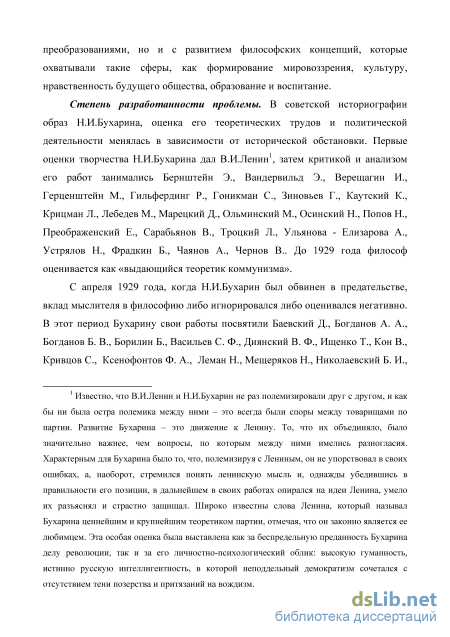 преобразованиями, но и с развитием философских концепций, которые охватывали такие сферы, как формирование мировоззрения, культуру, нравственность будущего общества, образование и воспитание.

Степень разработанности проблемы. В советской историографии образ Н.И.Бухарина, оценка его теоретических трудов и политической деятельности менялась в зависимости от исторической обстановки. Первые оценки творчества Н.И.Бухарина дал В.И.Ленин$^1$, затем критикой и анализом его работ занимались Бернштейн Э., Вандервильд Э., Верещагин И., Герценштейн М., Гильфердинг Р., Гоникман С., Зиновьев Г., Каутский К., Крицман Л., Лебедев М., Марецкий Д., Ольминский М., Осинский Н., Попов Н., Преображенский Е., Сарабьянов В., Троцкий Л., Ульянова - Елизарова А., Устрялов Н., Фрадкин Б., Чаянов А., Чернов В.. До 1929 года философ оценивается как «выдающийся теоретик коммунизма».

С апреля 1929 года, когда Н.И.Бухарин был обвинен в предательстве, вклад мыслителя в философию либо игнорировался либо оценивался негативно. В этот период Бухарину свои работы посвятили Баевский Д., Богданов А. А., Богданов Б. В., Борилин Б., Васильев С. Ф., Диянский В. Ф., Ищенко Т., Кон В., Кривцов С., Ксенофонтов Ф. А., Леман Н., Мещеряков Н., Николаевский Б. И.,

$^1$ Известно, что В.И.Ленин и Н.И.Бухарин не раз полемизировали друг с другом, и как бы ни была остра полемика между ними – это всегда были споры между товарищами по партии. Развитие Бухарина – это движение к Ленину. То, что их объединяло, было значительно важнее, чем вопросы, по которым между ними имелись разногласия. Характерным для Бухарина было то, что, полемизируя с Лениным, он не упорствовал в своих ошибках, а, наоборот, стремился понять ленинскую мысль и, однажды убедившись в правильности его позиции, в дальнейшем в своих работах опирался на идеи Ленина, умело их разъяснял и страстно защищал. Широко известны слова Ленина, который называл Бухарина ценнейшим и крупнейшим теоретиком партии, отмечая, что он законно является ее любимцем. Эта особая оценка была выставлена как за беспредельную преданность Бухарина делу революции, так и за его личностно-психологический облик: высокую гуманность, истинно русскую интеллигентность, в которой неподдельный демократизм сочетался с отсутствием тени позерства и притязаний на вождизм.

dsLib.net
библиотека диссертаций